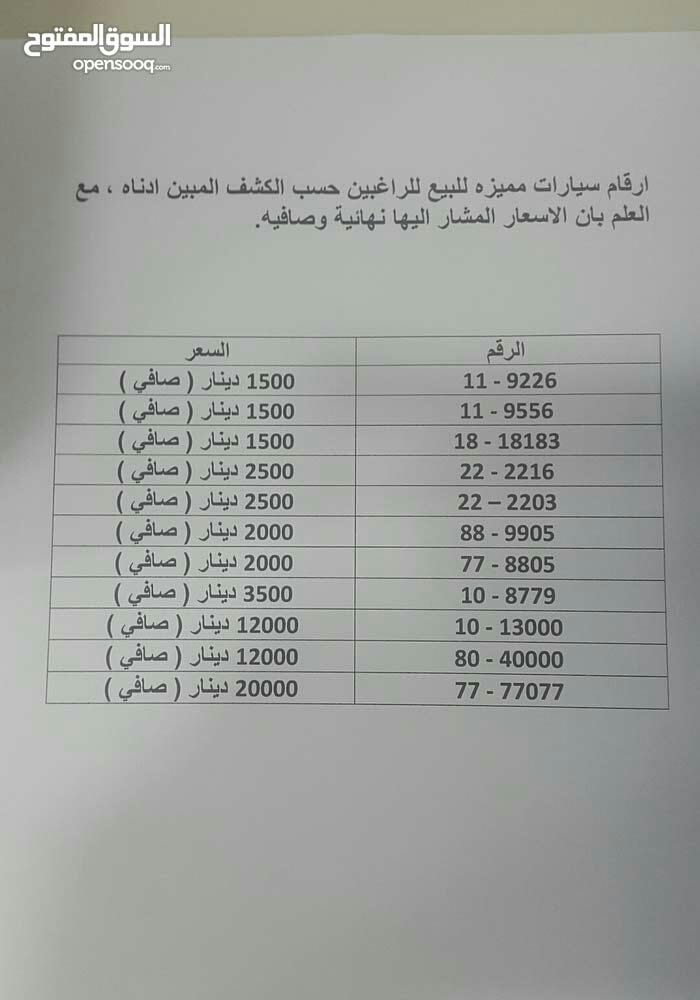 السوق المفتوح
opensooq.com

ارقام سيارات مميزه للبيع للراغبين حسب الكشف المبين ادناه ، مع العلم بان الاسعار المشار اليها نهائية وصافيه.

| الرقم | السعر |
|---|---|
| 11 - 9226 | 1500 دينار ( صافي ) |
| 11 - 9556 | 1500 دينار ( صافي ) |
| 18 - 18183 | 1500 دينار ( صافي ) |
| 22 - 2216 | 2500 دينار ( صافي ) |
| 22 – 2203 | 2500 دينار ( صافي ) |
| 88 - 9905 | 2000 دينار ( صافي ) |
| 77 - 8805 | 2000 دينار ( صافي ) |
| 10 - 8779 | 3500 دينار ( صافي ) |
| 10 - 13000 | 12000 دينار ( صافي ) |
| 80 - 40000 | 12000 دينار ( صافي ) |
| 77 - 77077 | 20000 دينار ( صافي ) |